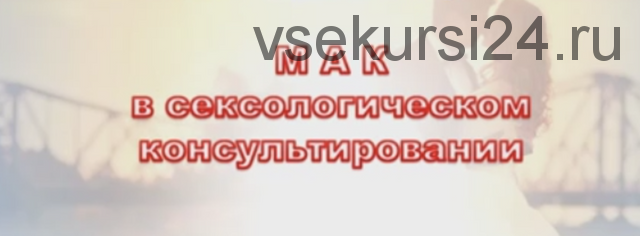 vsekursi24.ru

МАК
в сексологическом
консультировании